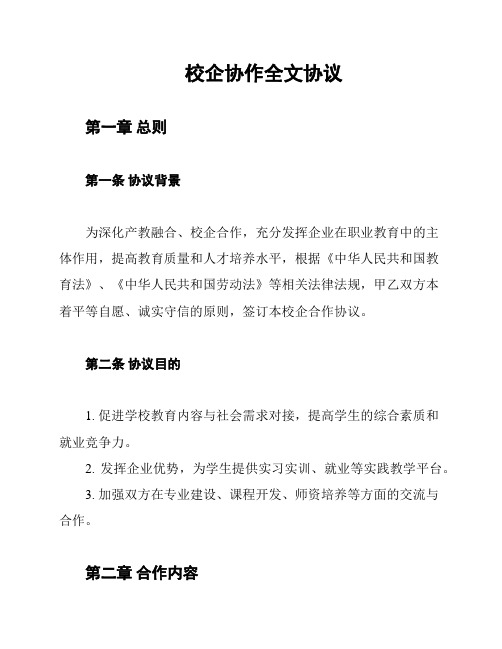 校企协作全文协议

第一章 总则

第一条 协议背景

为深化产教融合、校企合作，充分发挥企业在职业教育中的主体作用，提高教育质量和人才培养水平，根据《中华人民共和国教育法》、《中华人民共和国劳动法》等相关法律法规，甲乙双方本着平等自愿、诚实守信的原则，签订本校企合作协议。

第二条 协议目的

1. 促进学校教育内容与社会需求对接，提高学生的综合素质和就业竞争力。

2. 发挥企业优势，为学生提供实习实训、就业等实践教学平台。

3. 加强双方在专业建设、课程开发、师资培养等方面的交流与合作。

第二章 合作内容